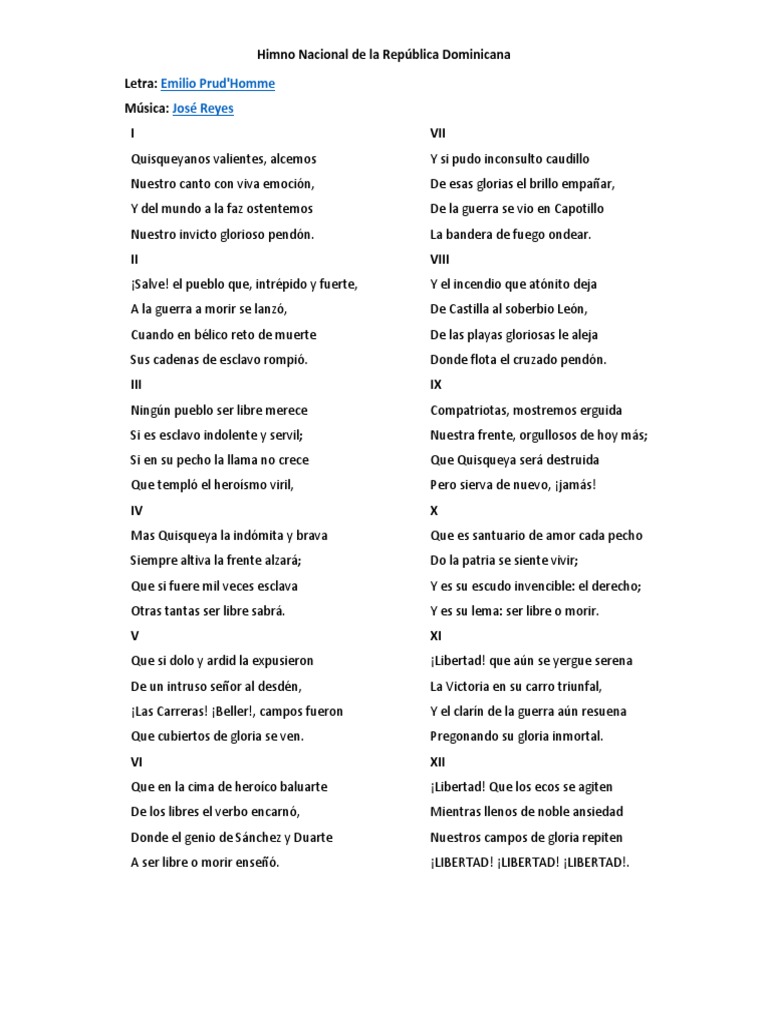 Himno Nacional de la República Dominicana

Letra: Emilio Prud'Homme

Música: José Reyes

I

Quisqueyanos valientes, alcemos
Nuestro canto con viva emoción,
Y del mundo a la faz ostentemos
Nuestro invicto glorioso pendón.

II

¡Salve! el pueblo que, intrépido y fuerte,
A la guerra a morir se lanzó,
Cuando en bélico reto de muerte
Sus cadenas de esclavo rompió.

III

Ningún pueblo ser libre merece
Si es esclavo indolente y servil;
Si en su pecho la llama no crece
Que templó el heroísmo viril,

IV

Mas Quisqueya la indómita y brava
Siempre altiva la frente alzará;
Que si fuere mil veces esclava
Otras tantas ser libre sabrá.

V

Que si dolo y ardid la expusieron
De un intruso señor al desdén,
¡Las Carreras! ¡Beller!, campos fueron
Que cubiertos de gloria se ven.

VI

Que en la cima de heroíco baluarte
De los libres el verbo encarnó,
Donde el genio de Sánchez y Duarte
A ser libre o morir enseñó.

VII

Y si pudo inconsulto caudillo
De esas glorias el brillo empañar,
De la guerra se vio en Capotillo
La bandera de fuego ondear.

VIII

Y el incendio que atónito deja
De Castilla al soberbio León,
De las playas gloriosas le aleja
Donde flota el cruzado pendón.

IX

Compatriotas, mostremos erguida
Nuestra frente, orgullosos de hoy más;
Que Quisqueya será destruida
Pero sierva de nuevo, ¡jamás!

X

Que es santuario de amor cada pecho
Do la patria se siente vivir;
Y es su escudo invencible: el derecho;
Y es su lema: ser libre o morir.

XI

¡Libertad! que aún se yergue serena
La Victoria en su carro triunfal,
Y el clarín de la guerra aún resuena
Pregonando su gloria inmortal.

XII

¡Libertad! Que los ecos se agiten
Mientras llenos de noble ansiedad
Nuestros campos de gloria repiten
¡LIBERTAD! ¡LIBERTAD! ¡LIBERTAD!.